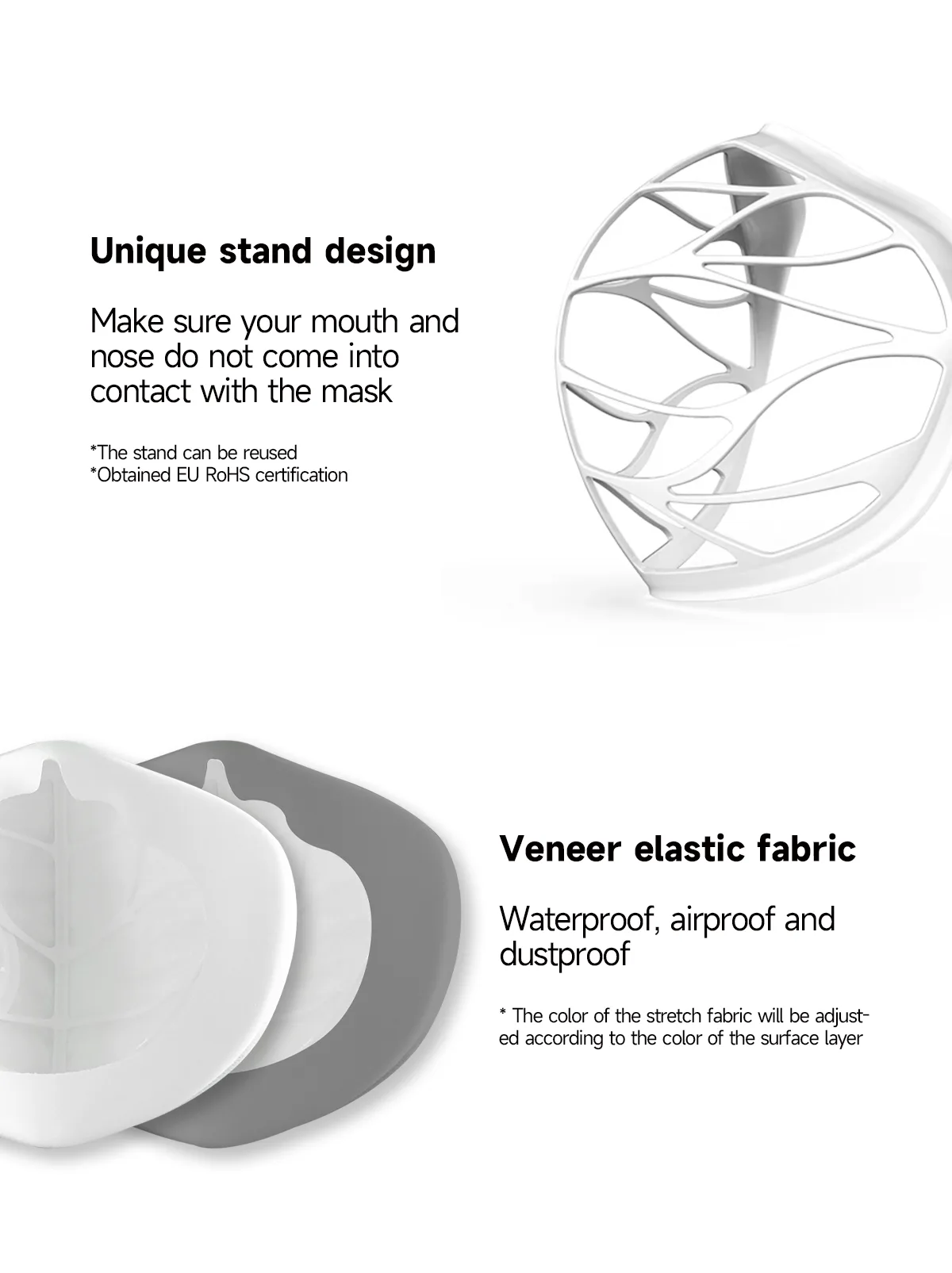 Unique stand design

Make sure your mouth and nose do not come into contact with the mask

*The stand can be reused
*Obtained EU RoHS certification

Veneer elastic fabric

Waterproof, airproof and dustproof

* The color of the stretch fabric will be adjusted according to the color of the surface layer